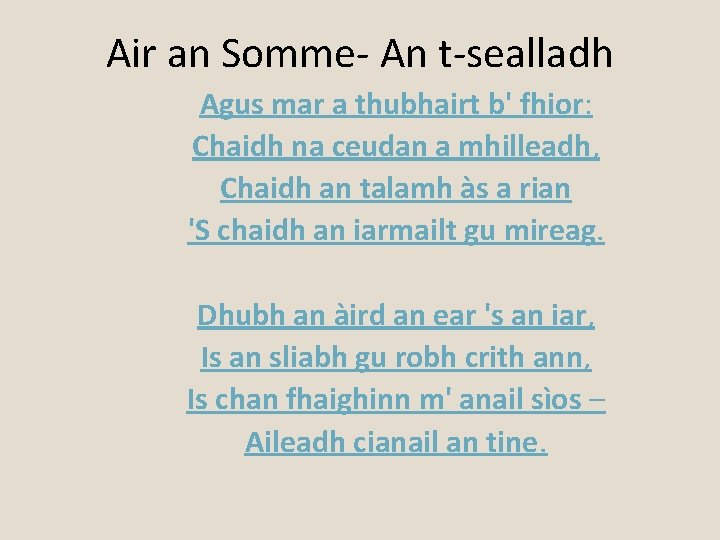 Air an Somme- An t-sealladh

Agus mar a thubhairt b' fhior:
Chaidh na ceudan a mhilleadh,
Chaidh an talamh às a rian
'S chaidh an iarmailt gu mireag.

Dhubh an àird an ear 's an iar,
Is an sliabh gu robh crith ann,
Is chan fhaighinn m' anail sìos –
Aileadh cianail an tine.